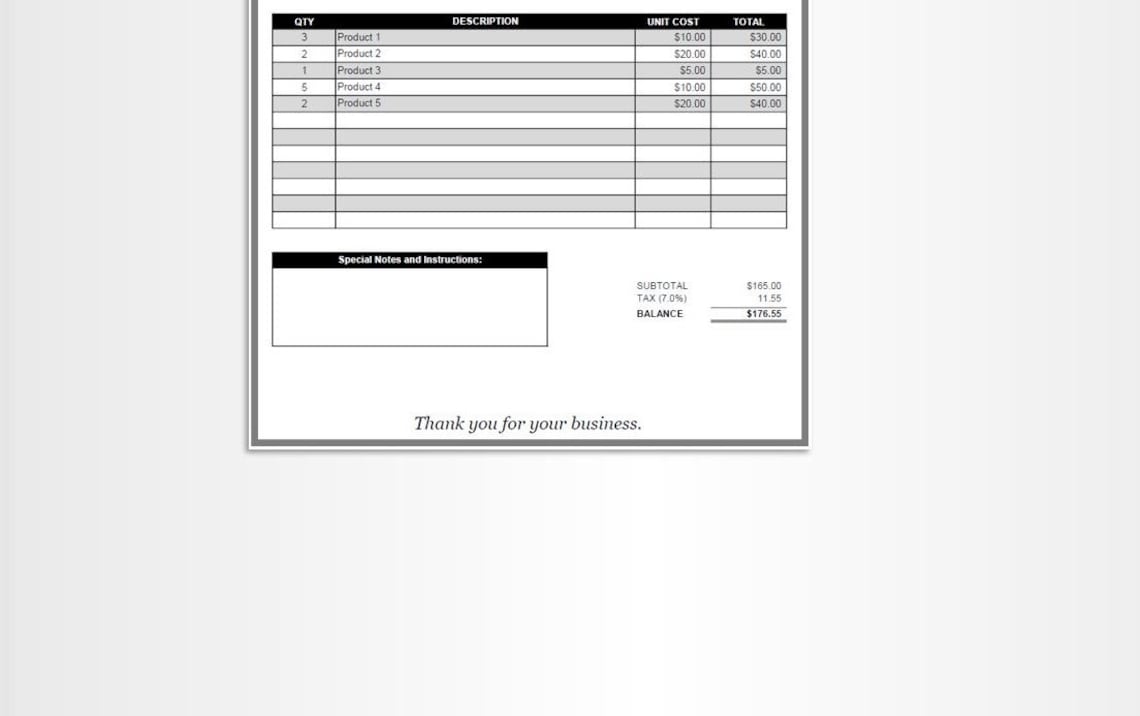 | QTY | DESCRIPTION | UNIT COST | TOTAL |
|---|---|---|---|
| 3 | Product 1 | $10.00 | $30.00 |
| 2 | Product 2 | $20.00 | $40.00 |
| 1 | Product 3 | $5.00 | $5.00 |
| 5 | Product 4 | $10.00 | $50.00 |
| 2 | Product 5 | $20.00 | $40.00 |
| | | | |
| | | | |
| | | | |
| | | | |
| | | | |
| | | | |
| | | | |

Special Notes and Instructions:

SUBTOTAL $165.00
TAX (7.0%) 11.55
BALANCE $176.55

Thank you for your business.